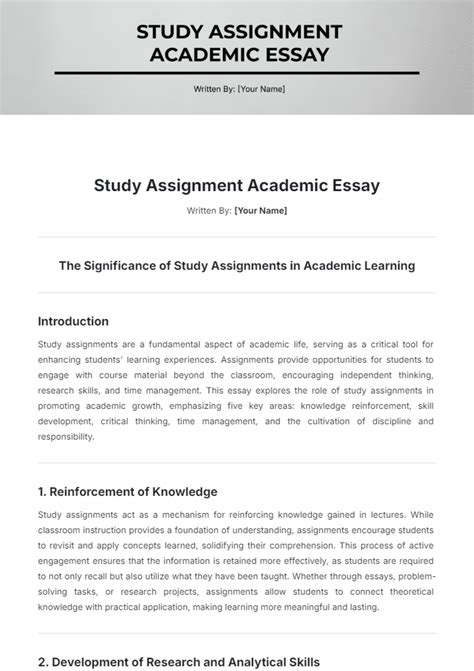 STUDY ASSIGNMENT ACADEMIC ESSAY

Written By: [Your Name]

Study Assignment Academic Essay

Written By: [Your Name]

The Significance of Study Assignments in Academic Learning

Introduction

Study assignments are a fundamental aspect of academic life, serving as a critical tool for enhancing students' learning experiences. Assignments provide opportunities for students to engage with course material beyond the classroom, encouraging independent thinking, research skills, and time management. This essay explores the role of study assignments in promoting academic growth, emphasizing five key areas: knowledge reinforcement, skill development, critical thinking, time management, and the cultivation of discipline and responsibility.

1. Reinforcement of Knowledge

Study assignments act as a mechanism for reinforcing knowledge gained in lectures. While classroom instruction provides a foundation of understanding, assignments encourage students to revisit and apply concepts learned, solidifying their comprehension. This process of active engagement ensures that the information is retained more effectively, as students are required to not only recall but also utilize what they have been taught. Whether through essays, problem-solving tasks, or research projects, assignments allow students to connect theoretical knowledge with practical application, making learning more meaningful and lasting.

2. Development of Research and Analytical Skills